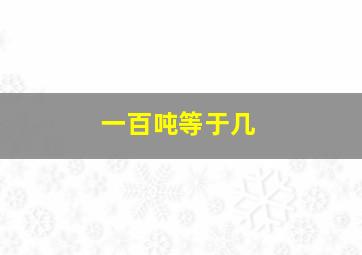 一百吨等于几